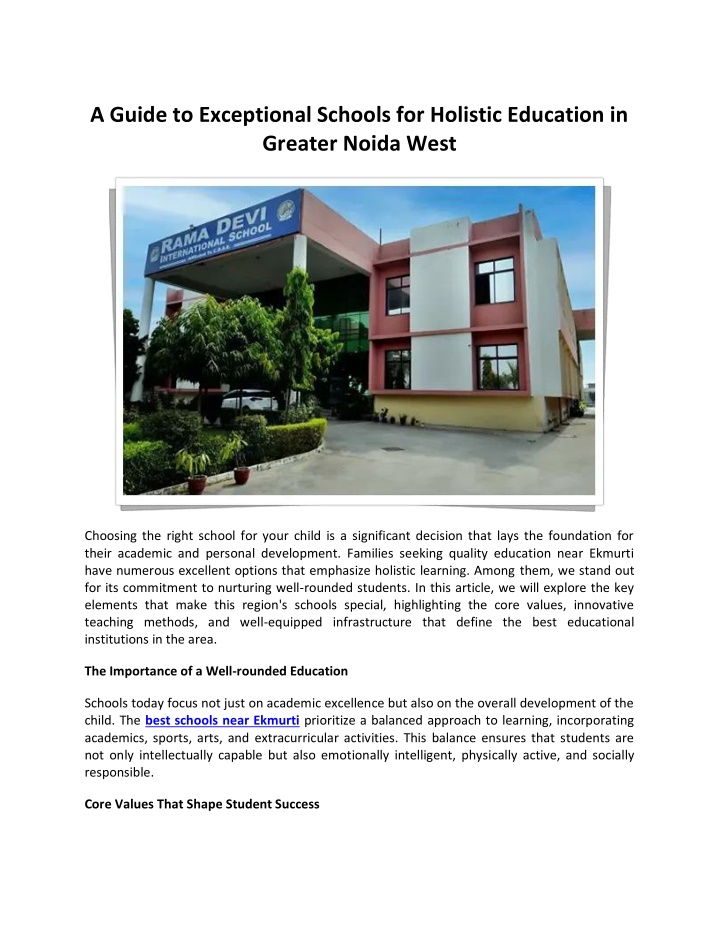 A Guide to Exceptional Schools for Holistic Education in Greater Noida West

RAMA DEVI INTERNATIONAL SCHOOL

Choosing the right school for your child is a significant decision that lays the foundation for their academic and personal development. Families seeking quality education near Ekmurti have numerous excellent options that emphasize holistic learning. Among them, we stand out for its commitment to nurturing well-rounded students. In this article, we will explore the key elements that make this region's schools special, highlighting the core values, innovative teaching methods, and well-equipped infrastructure that define the best educational institutions in the area.

The Importance of a Well-rounded Education

Schools today focus not just on academic excellence but also on the overall development of the child. The best schools near Ekmurti prioritize a balanced approach to learning, incorporating academics, sports, arts, and extracurricular activities. This balance ensures that students are not only intellectually capable but also emotionally intelligent, physically active, and socially responsible.

Core Values That Shape Student Success